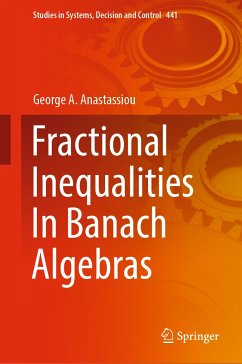 Studies in Systems, Decision and Control 441

George A. Anastassiou

Fractional Inequalities In Banach Algebras

Springer